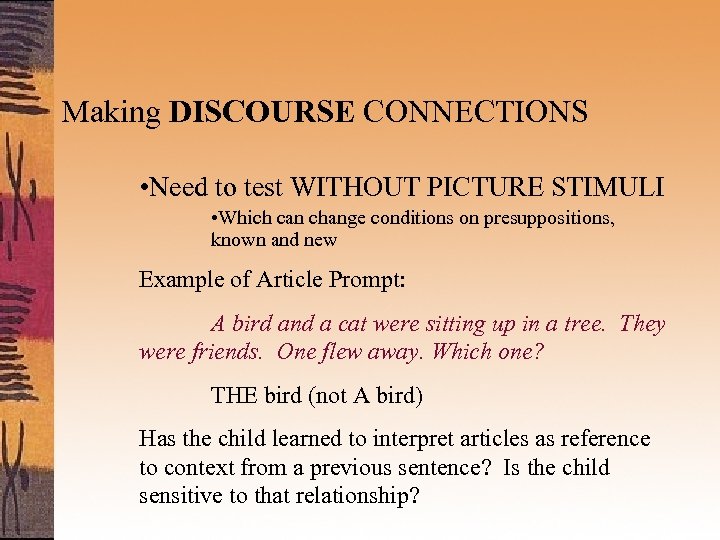 Making DISCOURSE CONNECTIONS

• Need to test WITHOUT PICTURE STIMULI

• Which can change conditions on presuppositions, known and new

Example of Article Prompt:

A bird and a cat were sitting up in a tree. They were friends. One flew away. Which one?

THE bird (not A bird)

Has the child learned to interpret articles as reference to context from a previous sentence? Is the child sensitive to that relationship?